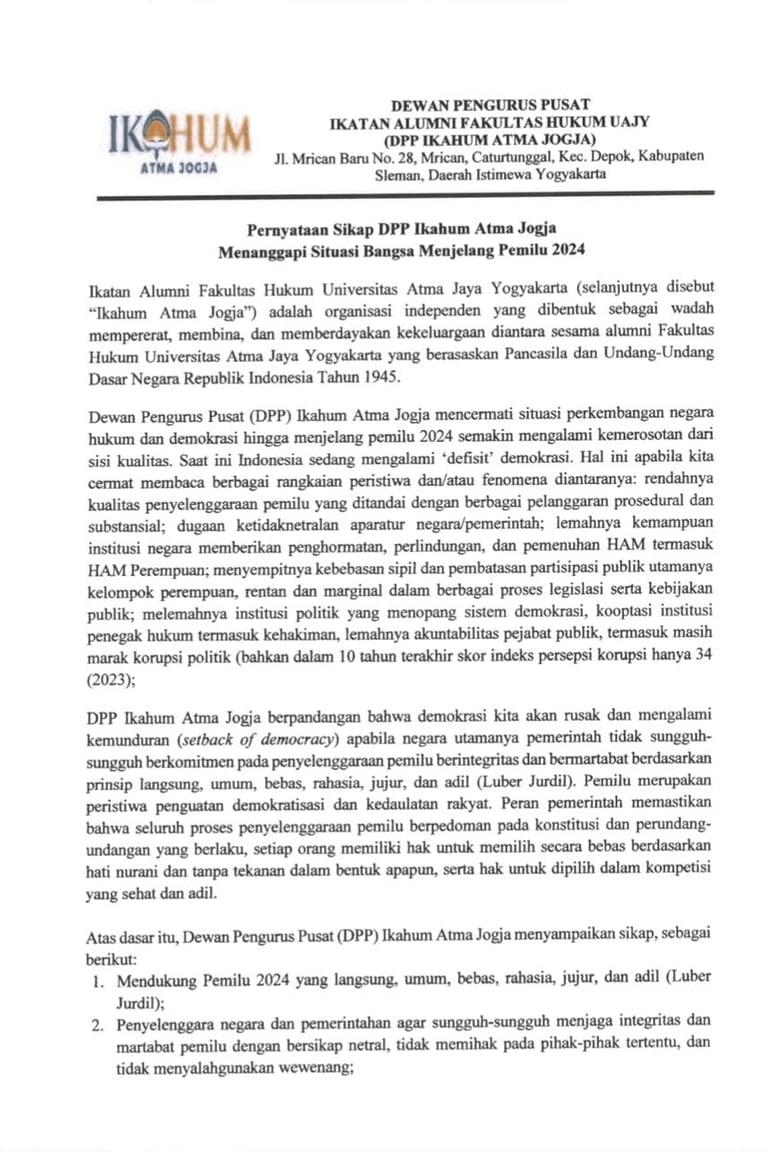 IKAHUM
ATMA JOGJA

DEWAN PENGURUS PUSAT
IKATAN ALUMNI FAKULTAS HUKUM UAJY
(DPP IKAHUM ATMA JOGJA)
Jl. Mrican Baru No. 28, Mrican, Caturtunggal, Kec. Depok, Kabupaten Sleman, Daerah Istimewa Yogyakarta

Pernyataan Sikap DPP Ikahum Atma Jogja
Menanggapi Situasi Bangsa Menjelang Pemilu 2024

Ikatan Alumni Fakultas Hukum Universitas Atma Jaya Yogyakarta (selanjutnya disebut "Ikahum Atma Jogja") adalah organisasi independen yang dibentuk sebagai wadah mempererat, membina, dan memberdayakan kekeluargaan diantara sesama alumni Fakultas Hukum Universitas Atma Jaya Yogyakarta yang berasaskan Pancasila dan Undang-Undang Dasar Negara Republik Indonesia Tahun 1945.

Dewan Pengurus Pusat (DPP) Ikahum Atma Jogja mencermati situasi perkembangan negara hukum dan demokrasi hingga menjelang pemilu 2024 semakin mengalami kemerosotan dari sisi kualitas. Saat ini Indonesia sedang mengalami 'defisit' demokrasi. Hal ini apabila kita cermat membaca berbagai rangkaian peristiwa dan/atau fenomena diantaranya: rendahnya kualitas penyelenggaraan pemilu yang ditandai dengan berbagai pelanggaran prosedural dan substansial; dugaan ketidaknetralan aparatur negara/pemerintah; lemahnya kemampuan institusi negara memberikan penghormatan, perlindungan, dan pemenuhan HAM termasuk HAM Perempuan; menyempitnya kebebasan sipil dan pembatasan partisipasi publik utamanya kelompok perempuan, rentan dan marginal dalam berbagai proses legislasi serta kebijakan publik; melemahnya institusi politik yang menopang sistem demokrasi, kooptasi institusi penegak hukum termasuk kehakiman, lemahnya akuntabilitas pejabat publik, termasuk masih marak korupsi politik (bahkan dalam 10 tahun terakhir skor indeks persepsi korupsi hanya 34 (2023);

DPP Ikahum Atma Jogja berpandangan bahwa demokrasi kita akan rusak dan mengalami kemunduran (setback of democracy) apabila negara utamanya pemerintah tidak sungguh-sungguh berkomitmen pada penyelenggaraan pemilu berintegritas dan bermartabat berdasarkan prinsip langsung, umum, bebas, rahasia, jujur, dan adil (Luber Jurdil). Pemilu merupakan peristiwa penguatan demokratisasi dan kedaulatan rakyat. Peran pemerintah memastikan bahwa seluruh proses penyelenggaraan pemilu berpedoman pada konstitusi dan perundang-undangan yang berlaku, setiap orang memiliki hak untuk memilih secara bebas berdasarkan hati nurani dan tanpa tekanan dalam bentuk apapun, serta hak untuk dipilih dalam kompetisi yang sehat dan adil.

Atas dasar itu, Dewan Pengurus Pusat (DPP) Ikahum Atma Jogja menyampaikan sikap, sebagai berikut:
1. Mendukung Pemilu 2024 yang langsung, umum, bebas, rahasia, jujur, dan adil (Luber Jurdil);
2. Penyelenggara negara dan pemerintahan agar sungguh-sungguh menjaga integritas dan martabat pemilu dengan bersikap netral, tidak memihak pada pihak-pihak tertentu, dan tidak menyalahgunakan wewenang;